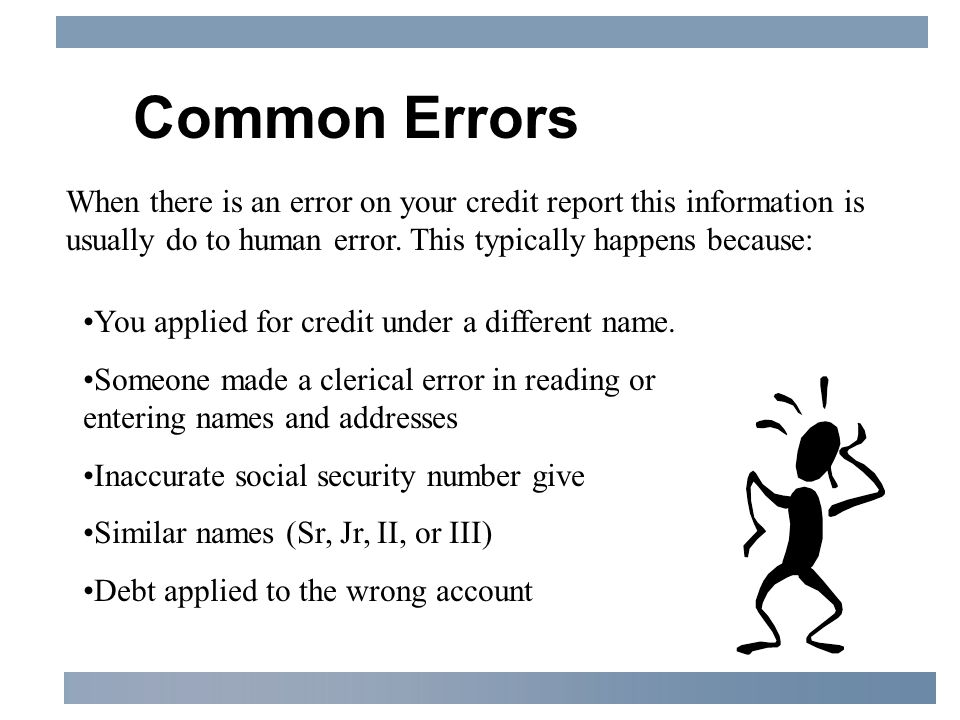 Common Errors

When there is an error on your credit report this information is usually do to human error. This typically happens because:

•You applied for credit under a different name.

•Someone made a clerical error in reading or entering names and addresses

•Inaccurate social security number give

•Similar names (Sr, Jr, II, or III)

•Debt applied to the wrong account